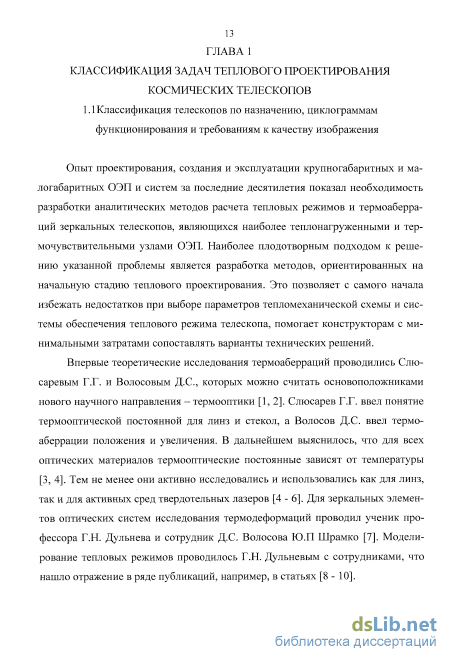 13

ГЛАВА 1

КЛАССИФИКАЦИЯ ЗАДАЧ ТЕПЛОВОГО ПРОЕКТИРОВАНИЯ КОСМИЧЕСКИХ ТЕЛЕСКОПОВ

1.1Классификация телескопов по назначению, циклограммам функционирования и требованиям к качеству изображения

Опыт проектирования, создания и эксплуатации крупногабаритных и малогабаритных ОЭП и систем за последние десятилетия показал необходимость разработки аналитических методов расчета тепловых режимов и термоаберраций зеркальных телескопов, являющихся наиболее теплонагруженными и термочувствительными узлами ОЭП. Наиболее плодотворным подходом к решению указанной проблемы является разработка методов, ориентированных на начальную стадию теплового проектирования. Это позволяет с самого начала избежать недостатков при выборе параметров тепломеханической схемы и системы обеспечения теплового режима телескопа, помогает конструкторам с минимальными затратами сопоставлять варианты технических решений.

Впервые теоретические исследования термоаберраций проводились Слюсаревым Г.Г. и Волосовым Д.С., которых можно считать основоположниками нового научного направления – термооптики [1, 2]. Слюсарев Г.Г. ввел понятие термооптической постоянной для линз и стекол, а Волосов Д.С. ввел термоаберрации положения и увеличения. В дальнейшем выяснилось, что для всех оптических материалов термооптические постоянные зависят от температуры [3, 4]. Тем не менее они активно исследовались и использовались как для линз, так и для активных сред твердотельных лазеров [4 - 6]. Для зеркальных элементов оптических систем исследования термодеформаций проводил ученик профессора Г.Н. Дульнева и сотрудник Д.С. Волосова Ю.П Шрамко [7]. Моделирование тепловых режимов проводилось Г.Н. Дульневым с сотрудниками, что нашло отражение в ряде публикаций, например, в статьях [8 - 10].

dsLib.net
библиотека диссертаций